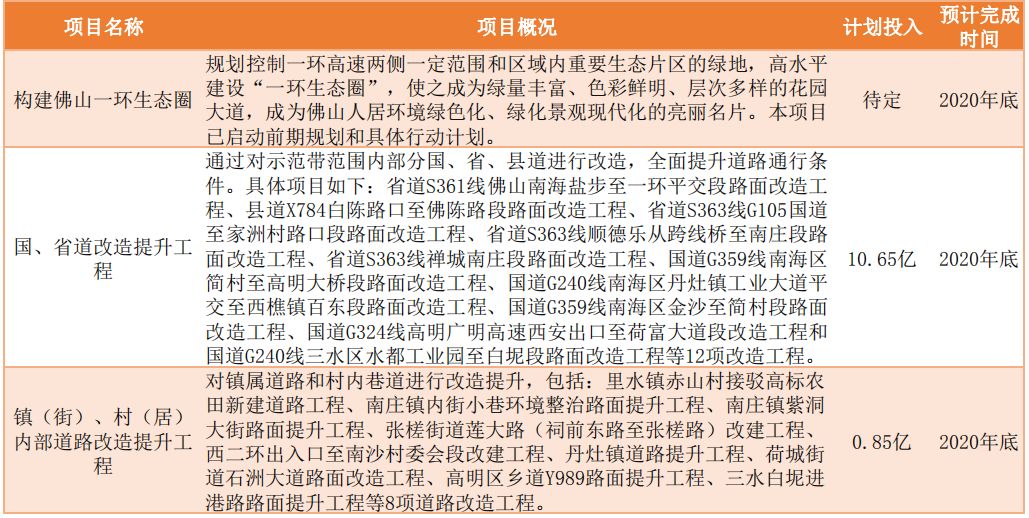 | 项目名称 | 项目概况 | 计划投入 | 预计完成时间 |
|---|---|---|---|
| 构建佛山一环生态圈 | 规划控制一环高速两侧一定范围和区域内重要生态片区的绿地，高水平建设“一环生态圈”，使之成为绿量丰富、色彩鲜明、层次多样的花园大道，成为佛山人居环境绿色化、绿化景观现代化的亮丽名片。本项目已启动前期规划和具体行动计划。 | 待定 | 2020年底 |
| 国、省道改造提升工程 | 通过对示范带范围内部分国、省、县道进行改造，全面提升道路通行条件。具体项目如下：省道S361线佛山南海盐步至一环平交段路面改造工程、县道X784白陈路口至佛陈路段路面改造工程、省道S363线G105国道至家洲村路口段路面改造工程、省道S363线顺德乐从跨线桥至南庄段路面改造工程、省道S363线禅城南庄段路面改造工程、国道G359线南海区简村至高明大桥段路面改造工程、国道G240线南海区丹灶镇工业大道平交至西樵镇百东段路面改造工程、国道G359线南海区金沙至简村段路面改造工程、国道G324线高明广明高速西安出口至荷富大道段改造工程和国道G240线三水区水都工业园至白坭段路面改造工程等12项改造工程。 | 10.65亿 | 2020年底 |
| 镇（街）、村（居）内部道路改造提升工程 | 对镇属道路和村内巷道进行改造提升，包括：里水镇赤山村接驳高标农田新建道路工程、南庄镇内街小巷环境整治路面提升工程、南庄镇紫洞大街路面提升工程、张槎街道莲大路（祠前东路至张槎路）改建工程、西二环出入口至南沙村委会段改建工程、丹灶镇道路提升工程、荷城街道石洲大道路面改造工程、高明区乡道Y989路面提升工程、三水白坭进港路路面提升工程等8项道路改造工程。 | 0.85亿 | 2020年底 |